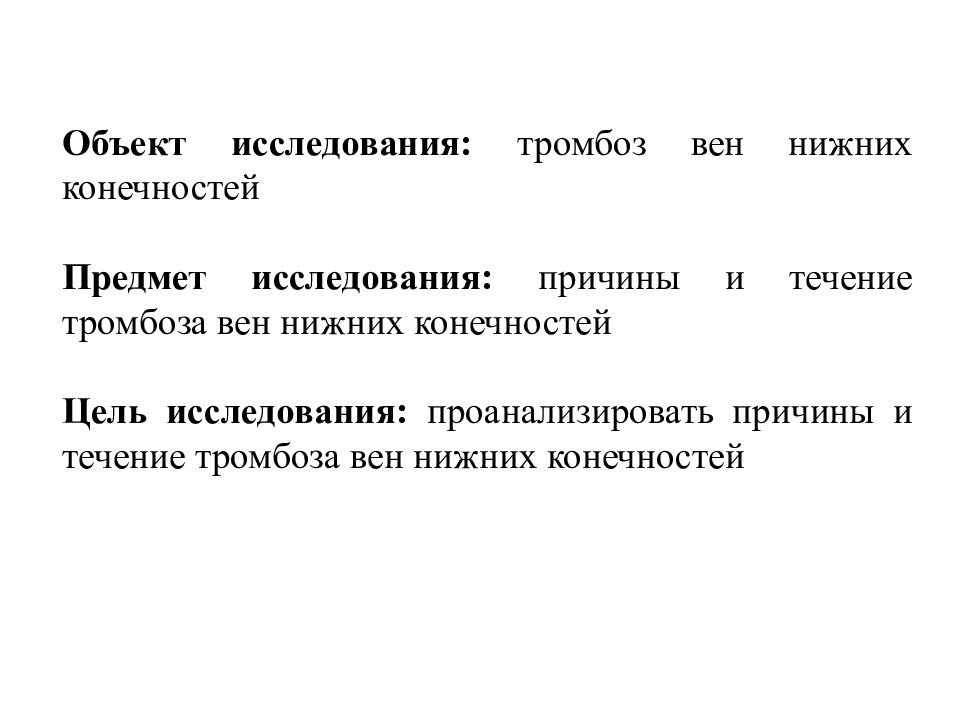 Объект исследования: тромбоз вен нижних конечностей

Предмет исследования: причины и течение тромбоза вен нижних конечностей

Цель исследования: проанализировать причины и течение тромбоза вен нижних конечностей